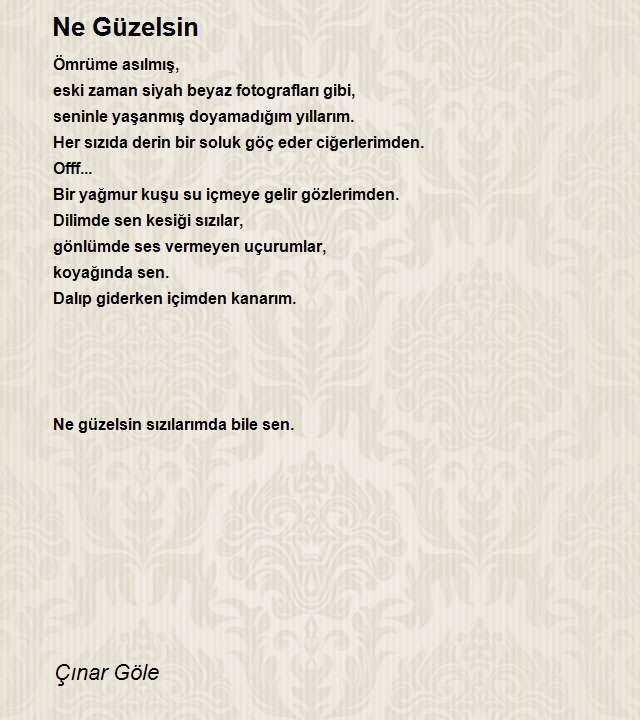 Ne Güzelsin

Ömrüme asılmış,
eski zaman siyah beyaz fotografları gibi,
seninle yaşanmış doyamadığım yıllarım.
Her sızıda derin bir soluk göç eder ciğerlerimden.
Offf...
Bir yağmur kuşu su içmeye gelir gözlerimden.
Dilimde sen kesiği sızılar,
gönlümde ses vermeyen uçurumlar,
koyağında sen.
Dalıp giderken içimden kanarım.

Ne güzelsin sızılarımda bile sen.

Çınar Göle